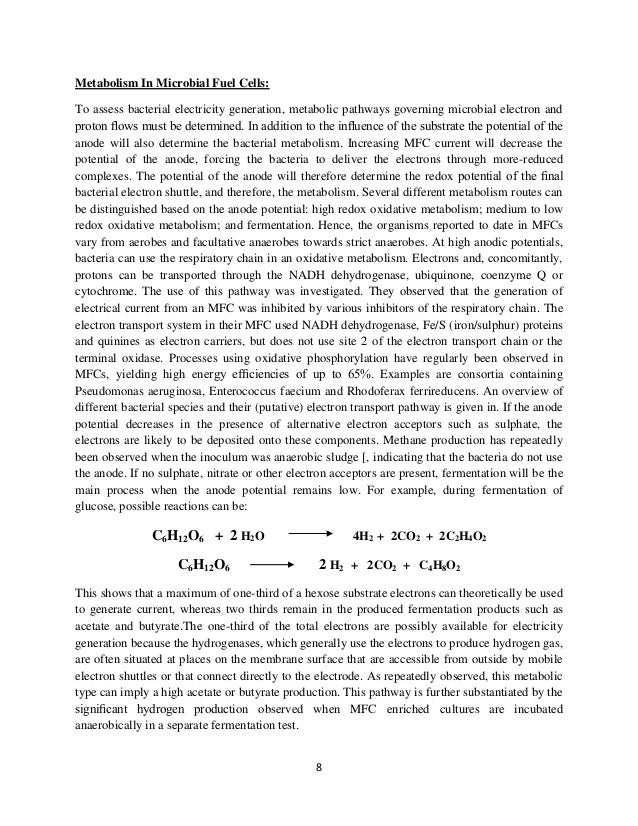 Metabolism In Microbial Fuel Cells:

To assess bacterial electricity generation, metabolic pathways governing microbial electron and proton flows must be determined. In addition to the influence of the substrate the potential of the anode will also determine the bacterial metabolism. Increasing MFC current will decrease the potential of the anode, forcing the bacteria to deliver the electrons through more-reduced complexes. The potential of the anode will therefore determine the redox potential of the final bacterial electron shuttle, and therefore, the metabolism. Several different metabolism routes can be distinguished based on the anode potential: high redox oxidative metabolism; medium to low redox oxidative metabolism; and fermentation. Hence, the organisms reported to date in MFCs vary from aerobes and facultative anaerobes towards strict anaerobes. At high anodic potentials, bacteria can use the respiratory chain in an oxidative metabolism. Electrons and, concomitantly, protons can be transported through the NADH dehydrogenase, ubiquinone, coenzyme Q or cytochrome. The use of this pathway was investigated. They observed that the generation of electrical current from an MFC was inhibited by various inhibitors of the respiratory chain. The electron transport system in their MFC used NADH dehydrogenase, Fe/S (iron/sulphur) proteins and quinines as electron carriers, but does not use site 2 of the electron transport chain or the terminal oxidase. Processes using oxidative phosphorylation have regularly been observed in MFCs, yielding high energy efficiencies of up to 65%. Examples are consortia containing Pseudomonas aeruginosa, Enterococcus faecium and Rhodoferax ferrireducens. An overview of different bacterial species and their (putative) electron transport pathway is given in. If the anode potential decreases in the presence of alternative electron acceptors such as sulphate, the electrons are likely to be deposited onto these components. Methane production has repeatedly been observed when the inoculum was anaerobic sludge [, indicating that the bacteria do not use the anode. If no sulphate, nitrate or other electron acceptors are present, fermentation will be the main process when the anode potential remains low. For example, during fermentation of glucose, possible reactions can be:

$C_6H_{12}O_6 + 2H_2O \longrightarrow 4H_2 + 2CO_2 + 2C_2H_4O_2$

$C_6H_{12}O_6 \longrightarrow 2H_2 + 2CO_2 + C_4H_8O_2$

This shows that a maximum of one-third of a hexose substrate electrons can theoretically be used to generate current, whereas two thirds remain in the produced fermentation products such as acetate and butyrate.The one-third of the total electrons are possibly available for electricity generation because the hydrogenases, which generally use the electrons to produce hydrogen gas, are often situated at places on the membrane surface that are accessible from outside by mobile electron shuttles or that connect directly to the electrode. As repeatedly observed, this metabolic type can imply a high acetate or butyrate production. This pathway is further substantiated by the significant hydrogen production observed when MFC enriched cultures are incubated anaerobically in a separate fermentation test.

8